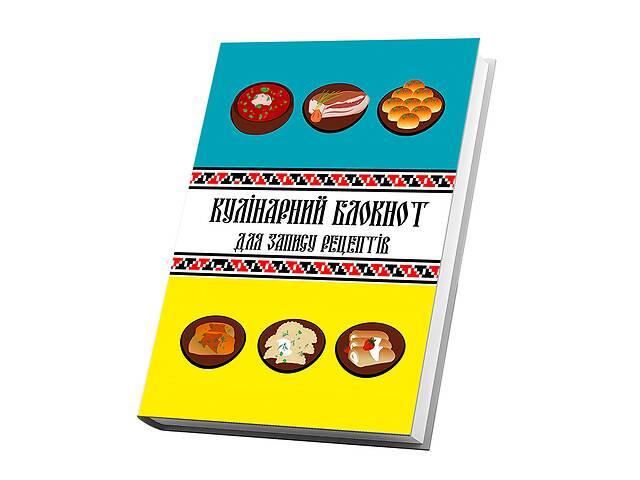 КУЛІНАРНИЙ БЛОКНОТ
ДЛЯ ЗАПИСУ РЕЦЕПТІВ